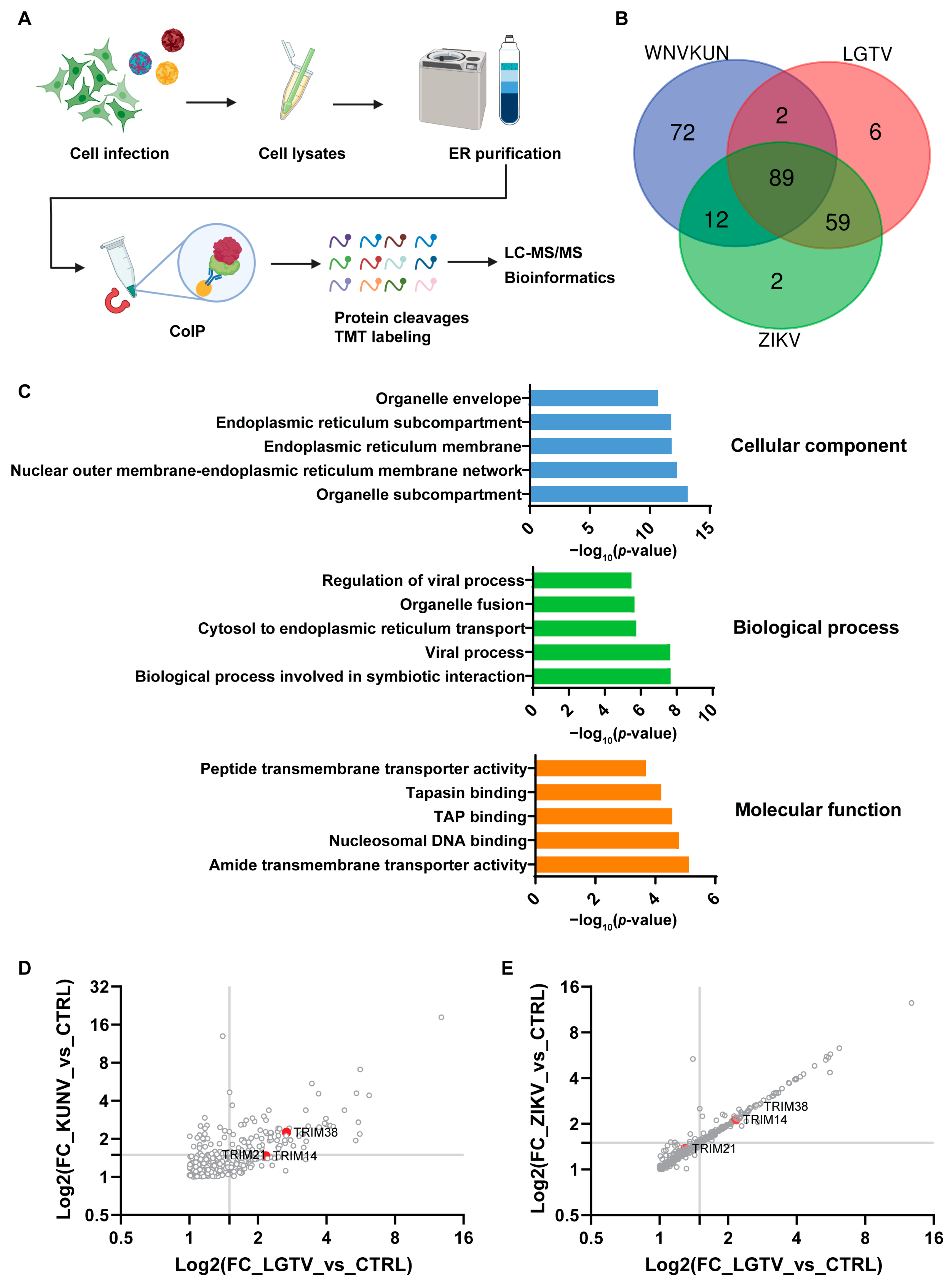 A

Cell infection

Cell lysates

ER purification

CoIP

Protein cleavages
TMT labeling

LC-MS/MS
Bioinformatics

B

WNVKUN

LGTV

ZIKV

72

2

6

89

12

59

2

C

Organelle envelope
Endoplasmic reticulum subcompartment
Endoplasmic reticulum membrane
Nuclear outer membrane-endoplasmic reticulum membrane network
Organelle subcompartment

0 5 10 15
$-\log_{10}(p\text{-value})$

Cellular component

Regulation of viral process
Organelle fusion
Cytosol to endoplasmic reticulum transport
Viral process
Biological process involved in symbiotic interaction

0 2 4 6 8 10
$-\log_{10}(p\text{-value})$

Biological process

Peptide transmembrane transporter activity
Tapasin binding
TAP binding
Nucleosomal DNA binding
Amide transmembrane transporter activity

0 2 4 6
$-\log_{10}(p\text{-value})$

Molecular function

D

Log2(FC_KUNV_vs_CTRL)

32
16
8
4
2
1
0.5

TRIM38
TRIM21
TRIM14

0.5 1 2 4 8 16
Log2(FC_LGTV_vs_CTRL)

E

Log2(FC_ZIKV_vs_CTRL)

16
8
4
2
1
0.5

TRIM38
TRIM14
TRIM21

0.5 1 2 4 8 16
Log2(FC_LGTV_vs_CTRL)